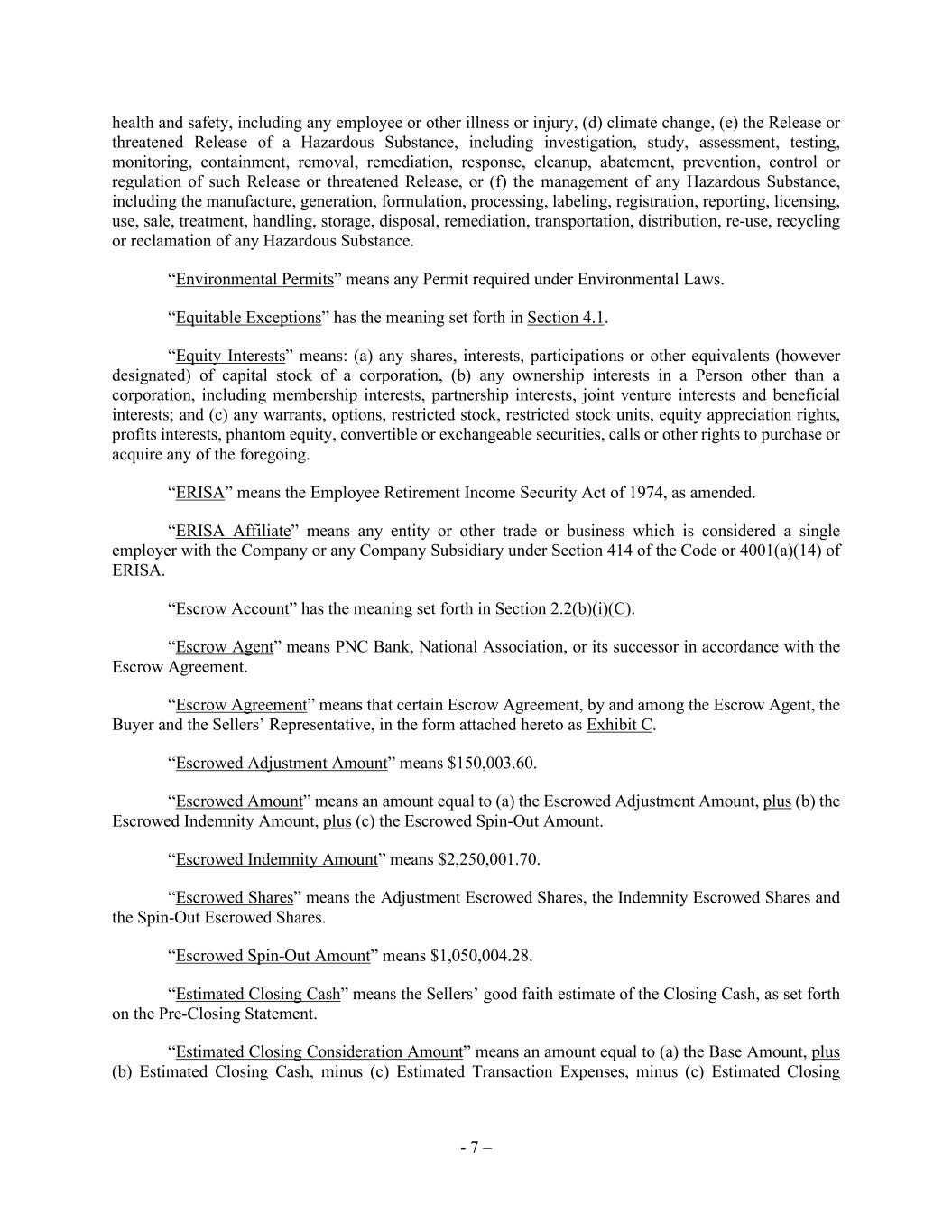 health and safety, including any employee or other illness or injury, (d) climate change, (e) the Release or threatened Release of a Hazardous Substance, including investigation, study, assessment, testing, monitoring, containment, removal, remediation, response, cleanup, abatement, prevention, control or regulation of such Release or threatened Release, or (f) the management of any Hazardous Substance, including the manufacture, generation, formulation, processing, labeling, registration, reporting, licensing, use, sale, treatment, handling, storage, disposal, remediation, transportation, distribution, re-use, recycling or reclamation of any Hazardous Substance.

“Environmental Permits” means any Permit required under Environmental Laws.

“Equitable Exceptions” has the meaning set forth in Section 4.1.

“Equity Interests” means: (a) any shares, interests, participations or other equivalents (however designated) of capital stock of a corporation, (b) any ownership interests in a Person other than a corporation, including membership interests, partnership interests, joint venture interests and beneficial interests; and (c) any warrants, options, restricted stock, restricted stock units, equity appreciation rights, profits interests, phantom equity, convertible or exchangeable securities, calls or other rights to purchase or acquire any of the foregoing.

“ERISA” means the Employee Retirement Income Security Act of 1974, as amended.

“ERISA Affiliate” means any entity or other trade or business which is considered a single employer with the Company or any Company Subsidiary under Section 414 of the Code or 4001(a)(14) of ERISA.

“Escrow Account” has the meaning set forth in Section 2.2(b)(i)(C).

“Escrow Agent” means PNC Bank, National Association, or its successor in accordance with the Escrow Agreement.

“Escrow Agreement” means that certain Escrow Agreement, by and among the Escrow Agent, the Buyer and the Sellers’ Representative, in the form attached hereto as Exhibit C.

“Escrowed Adjustment Amount” means $150,003.60.

“Escrowed Amount” means an amount equal to (a) the Escrowed Adjustment Amount, plus (b) the Escrowed Indemnity Amount, plus (c) the Escrowed Spin-Out Amount.

“Escrowed Indemnity Amount” means $2,250,001.70.

“Escrowed Shares” means the Adjustment Escrowed Shares, the Indemnity Escrowed Shares and the Spin-Out Escrowed Shares.

“Escrowed Spin-Out Amount” means $1,050,004.28.

“Estimated Closing Cash” means the Sellers’ good faith estimate of the Closing Cash, as set forth on the Pre-Closing Statement.

“Estimated Closing Consideration Amount” means an amount equal to (a) the Base Amount, plus (b) Estimated Closing Cash, minus (c) Estimated Transaction Expenses, minus (c) Estimated Closing

- 7 –